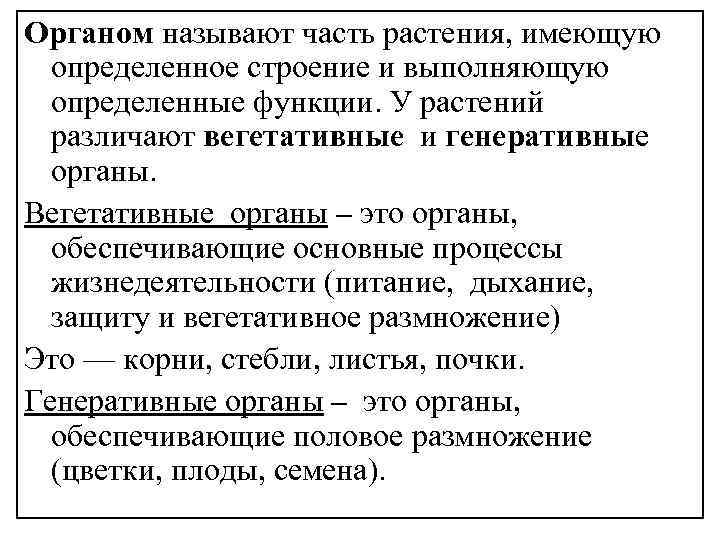 Органом называют часть растения, имеющую определенное строение и выполняющую определенные функции. У растений различают вегетативные и генеративные органы.

Вегетативные органы – это органы, обеспечивающие основные процессы жизнедеятельности (питание, дыхание, защиту и вегетативное размножение)

Это — корни, стебли, листья, почки.

Генеративные органы – это органы, обеспечивающие половое размножение (цветки, плоды, семена).